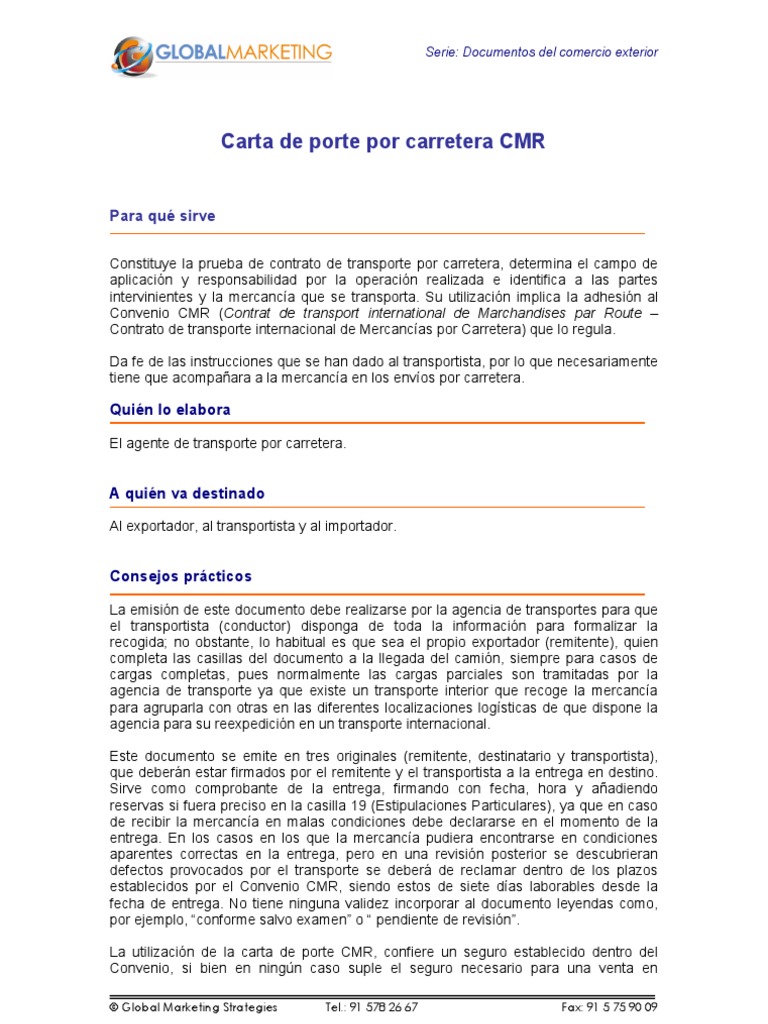 GLOBALMARKETING

Serie: Documentos del comercio exterior

Carta de porte por carretera CMR

Para qué sirve

Constituye la prueba de contrato de transporte por carretera, determina el campo de aplicación y responsabilidad por la operación realizada e identifica a las partes intervinientes y la mercancía que se transporta. Su utilización implica la adhesión al Convenio CMR (Contrat de transport international de Marchandises par Route – Contrato de transporte internacional de Mercancías por Carretera) que lo regula.

Da fe de las instrucciones que se han dado al transportista, por lo que necesariamente tiene que acompañara a la mercancía en los envíos por carretera.

Quién lo elabora

El agente de transporte por carretera.

A quién va destinado

Al exportador, al transportista y al importador.

Consejos prácticos

La emisión de este documento debe realizarse por la agencia de transportes para que el transportista (conductor) disponga de toda la información para formalizar la recogida; no obstante, lo habitual es que sea el propio exportador (remitente), quien completa las casillas del documento a la llegada del camión, siempre para casos de cargas completas, pues normalmente las cargas parciales son tramitadas por la agencia de transporte ya que existe un transporte interior que recoge la mercancía para agruparla con otras en las diferentes localizaciones logísticas de que dispone la agencia para su reexpedición en un transporte internacional.

Este documento se emite en tres originales (remitente, destinatario y transportista), que deberán estar firmados por el remitente y el transportista a la entrega en destino. Sirve como comprobante de la entrega, firmando con fecha, hora y añadiendo reservas si fuera preciso en la casilla 19 (Estipulaciones Particulares), ya que en caso de recibir la mercancía en malas condiciones debe declararse en el momento de la entrega. En los casos en los que la mercancía pudiera encontrarse en condiciones aparentes correctas en la entrega, pero en una revisión posterior se descubrieran defectos provocados por el transporte se deberá de reclamar dentro de los plazos establecidos por el Convenio CMR, siendo estos de siete días laborables desde la fecha de entrega. No tiene ninguna validez incorporar al documento leyendas como, por ejemplo, “conforme salvo examen” o “ pendiente de revisión”.

La utilización de la carta de porte CMR, confiere un seguro establecido dentro del Convenio, si bien en ningún caso suple el seguro necesario para una venta en

© Global Marketing Strategies Tel.: 91 578 26 67 Fax: 91 5 75 90 09